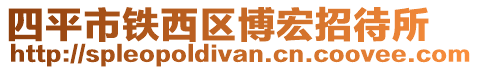 四平市铁西区博宏招待所
http://spleopoldivan.cn.coovee.com